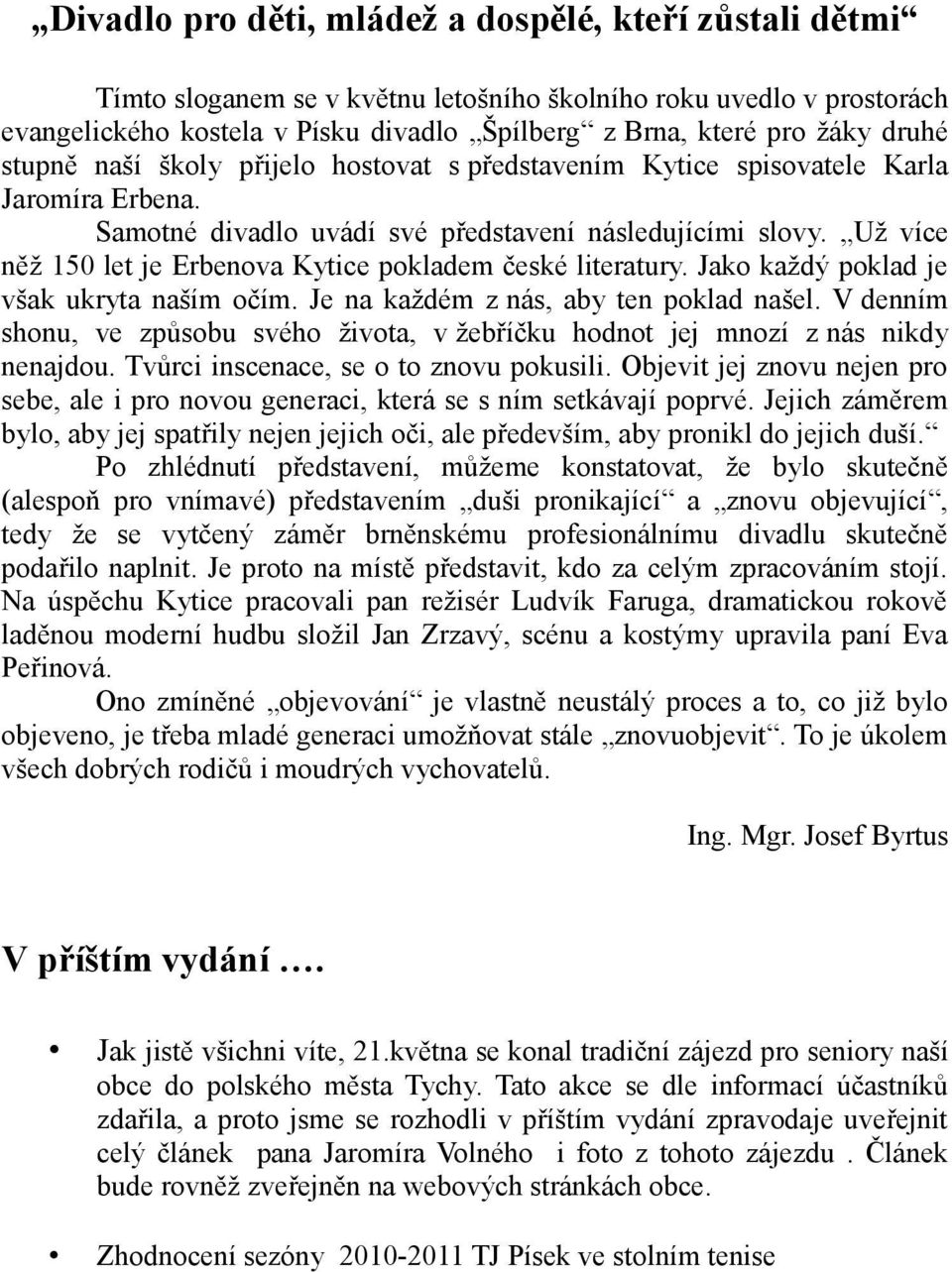 „Divadlo pro děti, mládež a dospělé, kteří zůstali dětmi“

Tímto sloganem se v květnu letošního školního roku uvedlo v prostorách evangelického kostela v Písku divadlo „Špílberg“ z Brna, které pro žáky druhé stupně naší školy přijelo hostovat s představením Kytice spisovatele Karla Jaromíra Erbena.

Samotné divadlo uvádí své představení následujícími slovy. „Už více něž 150 let je Erbenova Kytice pokladem české literatury. Jako každý poklad je však ukryta naším očím. Je na každém z nás, aby ten poklad našel. V denním shonu, ve způsobu svého života, v žebříčku hodnot jej mnozí z nás nikdy nenajdou. Tvůrci inscenace, se o to znovu pokusili. Objevit jej znovu nejen pro sebe, ale i pro novou generaci, která se s ním setkávají poprvé. Jejich záměrem bylo, aby jej spatřily nejen jejich oči, ale především, aby pronikl do jejich duší.“

Po zhlédnutí představení, můžeme konstatovat, že bylo skutečně (alespoň pro vnímavé) představením „duši pronikající“ a „znovu objevující“, tedy že se vytčený záměr brněnskému profesionálnímu divadlu skutečně podařilo naplnit. Je proto na místě představit, kdo za celým zpracováním stojí. Na úspěchu Kytice pracovali pan režisér Ludvík Faruga, dramatickou rokově laděnou moderní hudbu složil Jan Zrzavý, scénu a kostýmy upravila paní Eva Peřinová.

Ono zmíněné „objevování“ je vlastně neustálý proces a to, co již bylo objeveno, je třeba mladé generaci umožňovat stále „znovuobjevit“. To je úkolem všech dobrých rodičů i moudrých vychovatelů.

Ing. Mgr. Josef Byrtus

V příštím vydání ….

• Jak jistě všichni víte, 21.května se konal tradiční zájezd pro seniory naší obce do polského města Tychy. Tato akce se dle informací účastníků zdařila, a proto jsme se rozhodli v příštím vydání zpravodaje uveřejnit celý článek pana Jaromíra Volného i foto z tohoto zájezdu . Článek bude rovněž zveřejněn na webových stránkách obce.

• Zhodnocení sezóny 2010-2011 TJ Písek ve stolním tenise